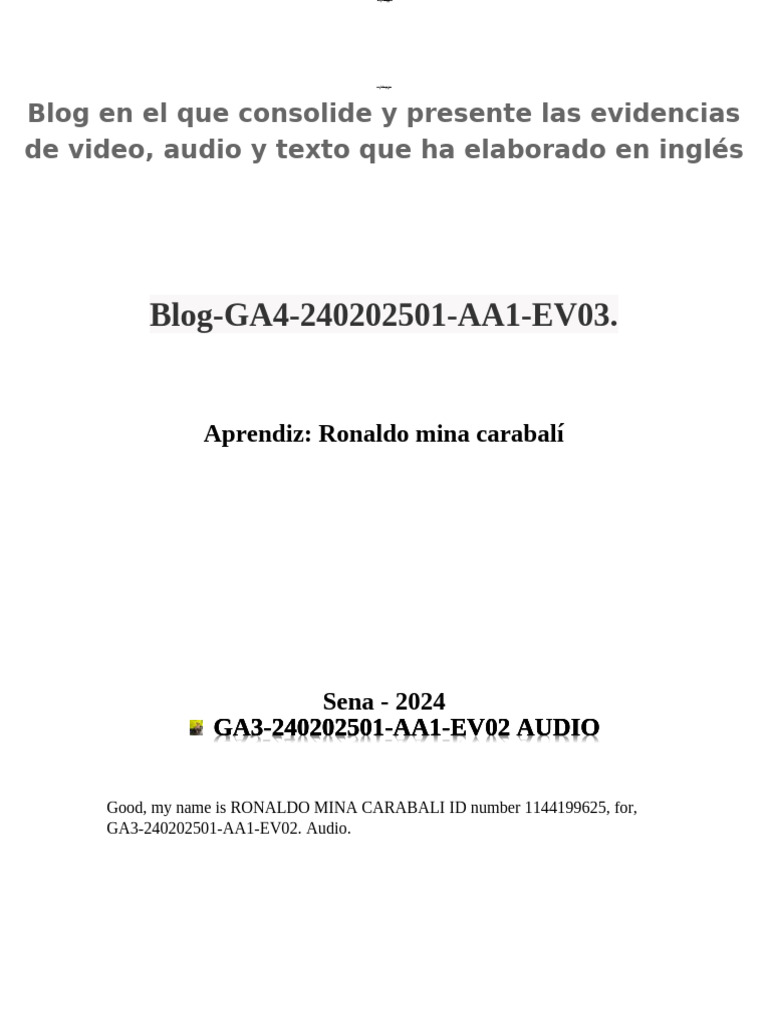 Blog en el que consolide y presente las evidencias de video, audio y texto que ha elaborado en inglés

Blog-GA4-240202501-AA1-EV03.

Aprendiz: Ronaldo mina carabalí

Sena - 2024

GA3-240202501-AA1-EV02 AUDIO

Good, my name is RONALDO MINA CARABALI ID number 1144199625, for, GA3-240202501-AA1-EV02. Audio.